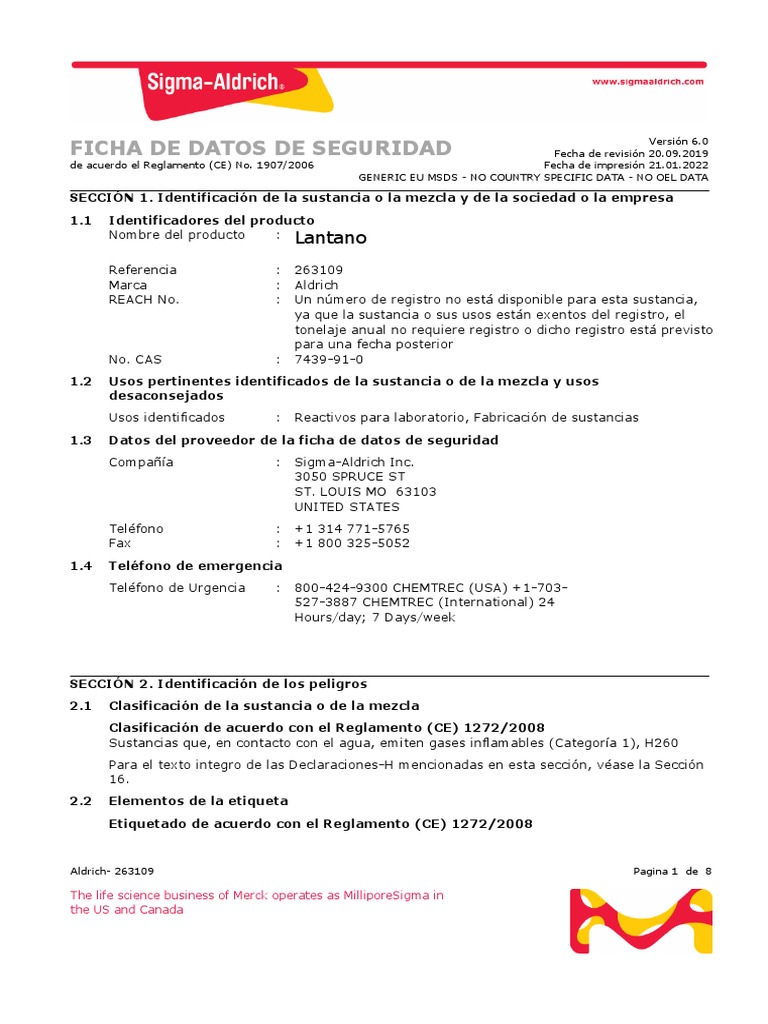 Sigma-Aldrich®

www.sigmaaldrich.com

FICHA DE DATOS DE SEGURIDAD
de acuerdo el Reglamento (CE) No. 1907/2006

Versión 6.0
Fecha de revisión 20.09.2019
Fecha de impresión 21.01.2022
GENERIC EU MSDS - NO COUNTRY SPECIFIC DATA - NO OEL DATA

SECCIÓN 1. Identificación de la sustancia o la mezcla y de la sociedad o la empresa

1.1 Identificadores del producto
Nombre del producto : Lantano

Referencia : 263109
Marca : Aldrich
REACH No. : Un número de registro no está disponible para esta sustancia, ya que la sustancia o sus usos están exentos del registro, el tonelaje anual no requiere registro o dicho registro está previsto para una fecha posterior
No. CAS : 7439-91-0

1.2 Usos pertinentes identificados de la sustancia o de la mezcla y usos desaconsejados
Usos identificados : Reactivos para laboratorio, Fabricación de sustancias

1.3 Datos del proveedor de la ficha de datos de seguridad
Compañía : Sigma-Aldrich Inc.
3050 SPRUCE ST
ST. LOUIS MO 63103
UNITED STATES

Teléfono : +1 314 771-5765
Fax : +1 800 325-5052

1.4 Teléfono de emergencia
Teléfono de Urgencia : 800-424-9300 CHEMTREC (USA) +1-703-527-3887 CHEMTREC (International) 24 Hours/day; 7 Days/week

SECCIÓN 2. Identificación de los peligros

2.1 Clasificación de la sustancia o de la mezcla
Clasificación de acuerdo con el Reglamento (CE) 1272/2008
Sustancias que, en contacto con el agua, emiten gases inflamables (Categoría 1), H260

Para el texto integro de las Declaraciones-H mencionadas en esta sección, véase la Sección 16.

2.2 Elementos de la etiqueta
Etiquetado de acuerdo con el Reglamento (CE) 1272/2008

Aldrich- 263109
Pagina 1 de 8

The life science business of Merck operates as MilliporeSigma in the US and Canada